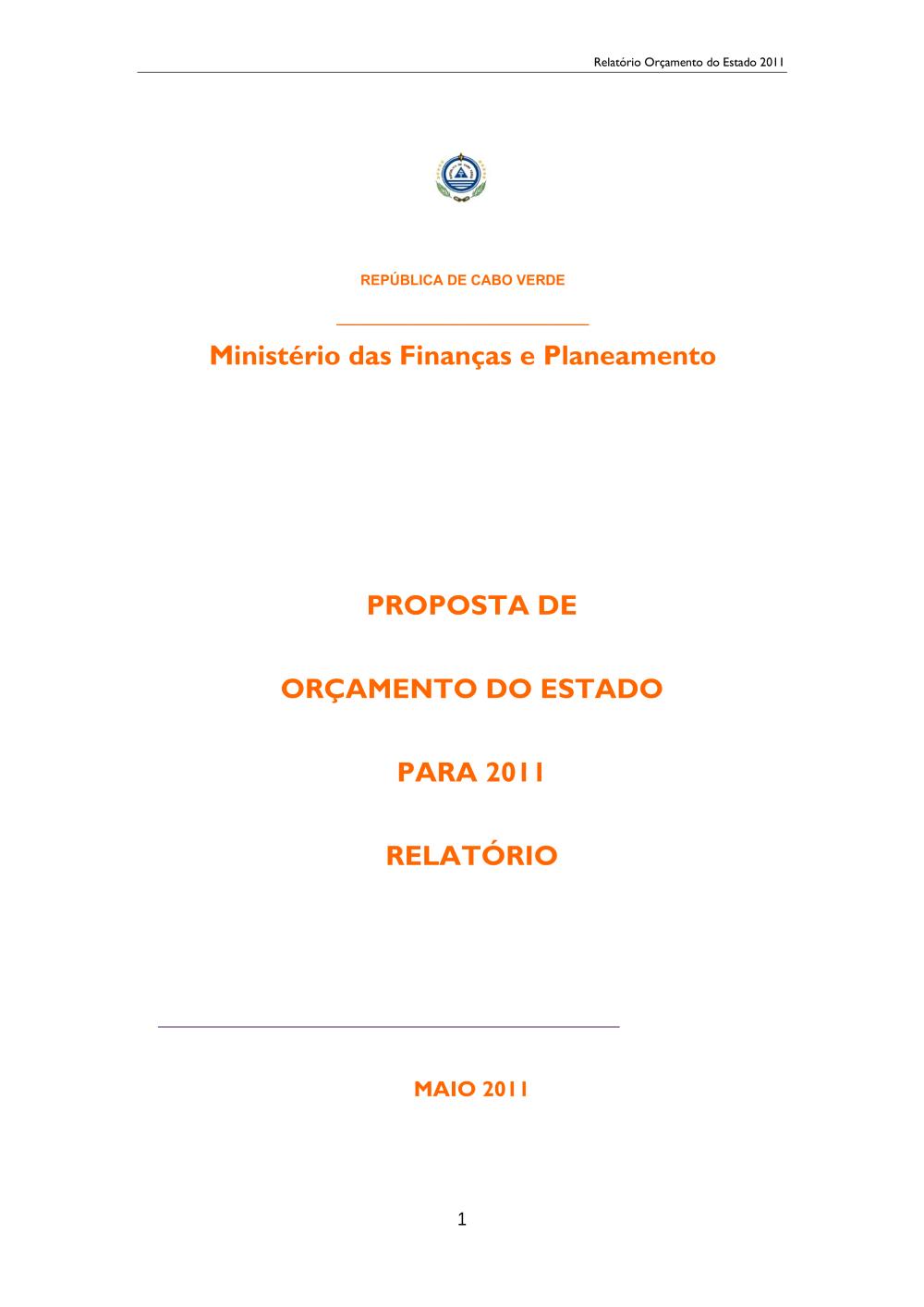 Relatório Orçamento do Estado 2011

REPÚBLICA DE CABO VERDE

Ministério das Finanças e Planeamento

PROPOSTA DE

ORÇAMENTO DO ESTADO

PARA 2011

RELATÓRIO

MAIO 2011

1